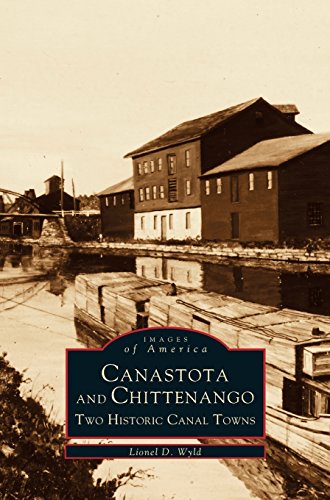 IMAGES
of America

CANASTOTA AND CHITTENANGO
TWO HISTORIC CANAL TOWNS

Lionel D. Wyld